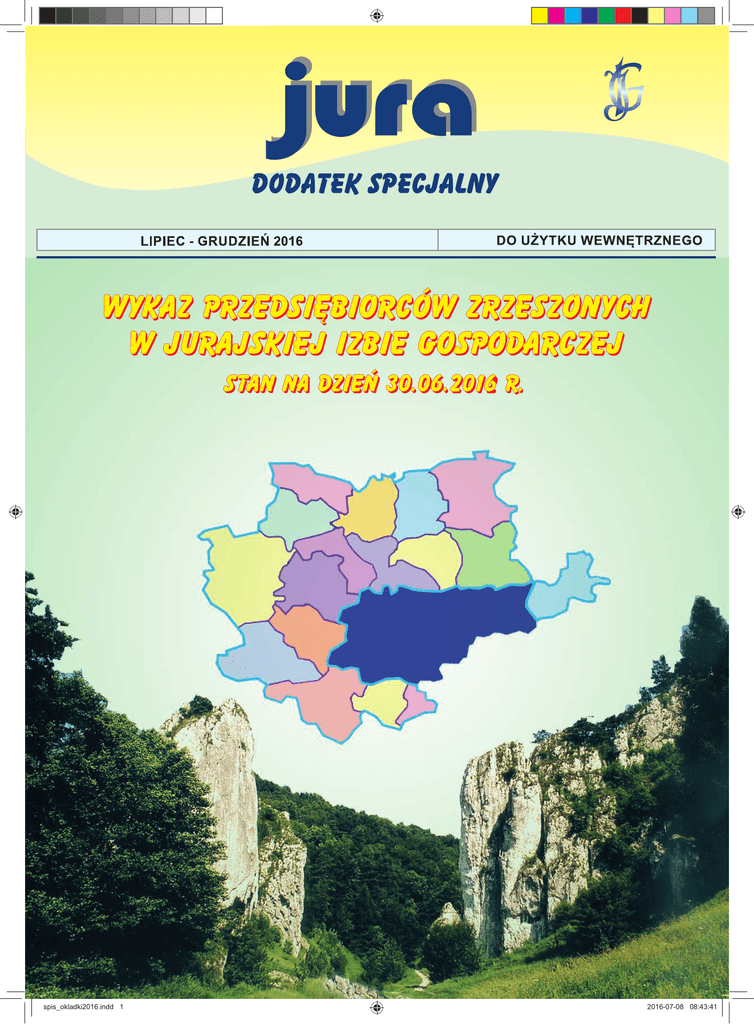 jura

DODATEK SPECJALNY

LIPIEC - GRUDZIEŃ 2016

DO UŻYTKU WEWNĘTRZNEGO

WYKAZ PRZEDSIĘBIORCÓW ZRZESZONYCH
W JURAJSKIEJ IZBIE GOSPODARCZEJ

STAN NA DZIEŃ 30.06.2016 R.

spis_okladki2016.indd 1

2016-07-08 08:43:41